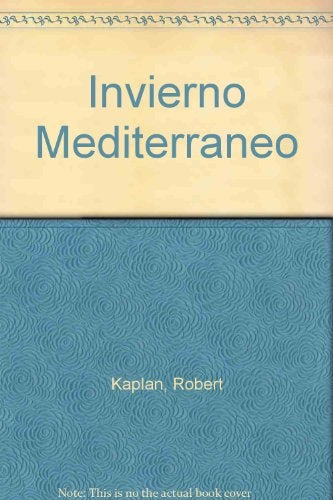 Invierno Mediterraneo

Kaplan, Robert

Note: This is no the actual book cover